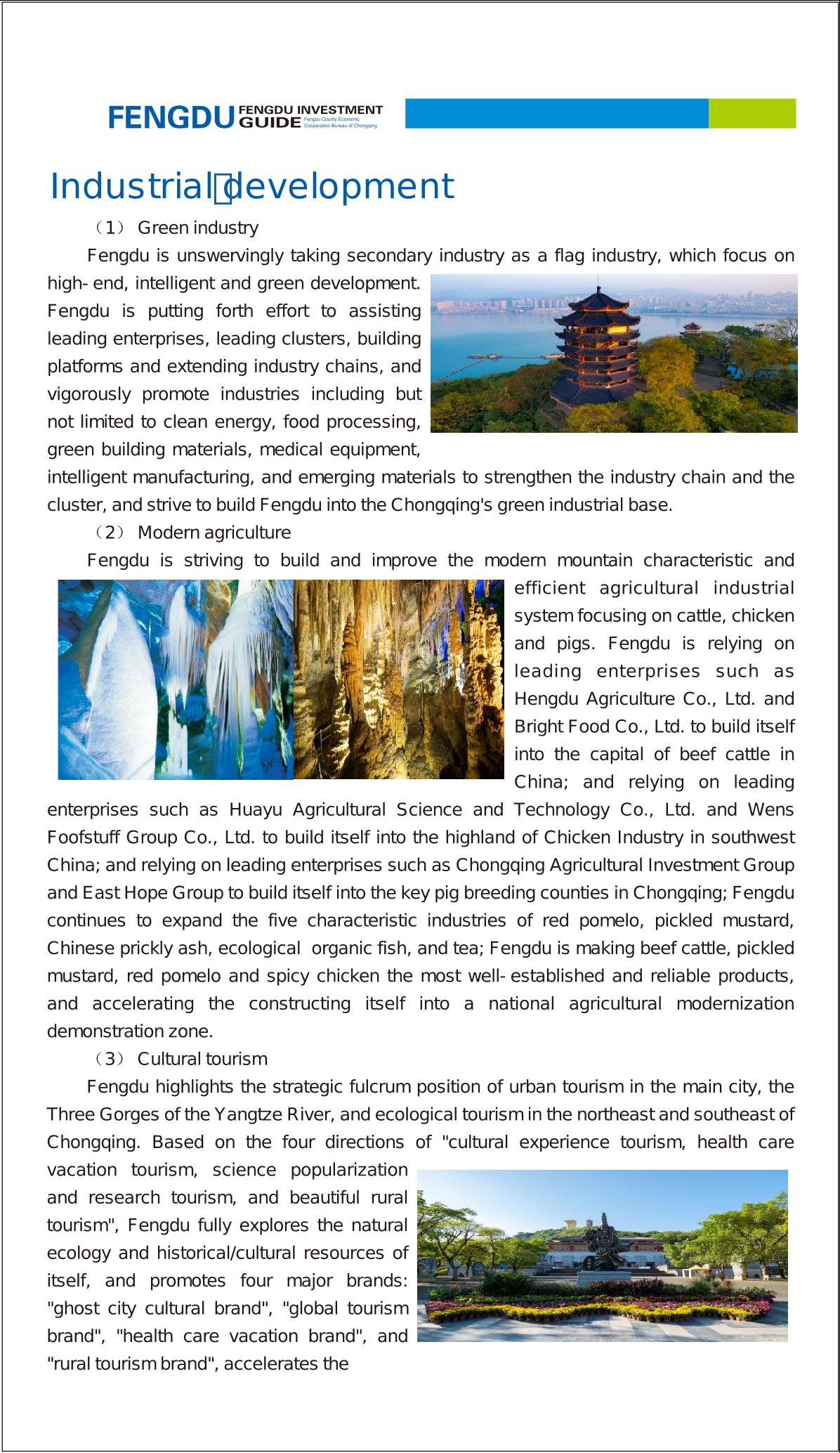 FENGDU FENGDU INVESTMENT GUIDE Fengdu County Economic Cooperation Bureau of Chongqing

Industrial development

（1） Green industry

Fengdu is unswervingly taking secondary industry as a flag industry, which focus on high- end, intelligent and green development. Fengdu is putting forth effort to assisting leading enterprises, leading clusters, building platforms and extending industry chains, and vigorously promote industries including but not limited to clean energy, food processing, green building materials, medical equipment, intelligent manufacturing, and emerging materials to strengthen the industry chain and the cluster, and strive to build Fengdu into the Chongqing's green industrial base.

（2） Modern agriculture

Fengdu is striving to build and improve the modern mountain characteristic and efficient agricultural industrial system focusing on cattle, chicken and pigs. Fengdu is relying on leading enterprises such as Hengdu Agriculture Co., Ltd. and Bright Food Co., Ltd. to build itself into the capital of beef cattle in China; and relying on leading enterprises such as Huayu Agricultural Science and Technology Co., Ltd. and Wens Foofstuff Group Co., Ltd. to build itself into the highland of Chicken Industry in southwest China; and relying on leading enterprises such as Chongqing Agricultural Investment Group and East Hope Group to build itself into the key pig breeding counties in Chongqing; Fengdu continues to expand the five characteristic industries of red pomelo, pickled mustard, Chinese prickly ash, ecological organic fish, and tea; Fengdu is making beef cattle, pickled mustard, red pomelo and spicy chicken the most well- established and reliable products, and accelerating the constructing itself into a national agricultural modernization demonstration zone.

（3） Cultural tourism

Fengdu highlights the strategic fulcrum position of urban tourism in the main city, the Three Gorges of the Yangtze River, and ecological tourism in the northeast and southeast of Chongqing. Based on the four directions of "cultural experience tourism, health care vacation tourism, science popularization and research tourism, and beautiful rural tourism", Fengdu fully explores the natural ecology and historical/cultural resources of itself, and promotes four major brands: "ghost city cultural brand", "global tourism brand", "health care vacation brand", and "rural tourism brand", accelerates the